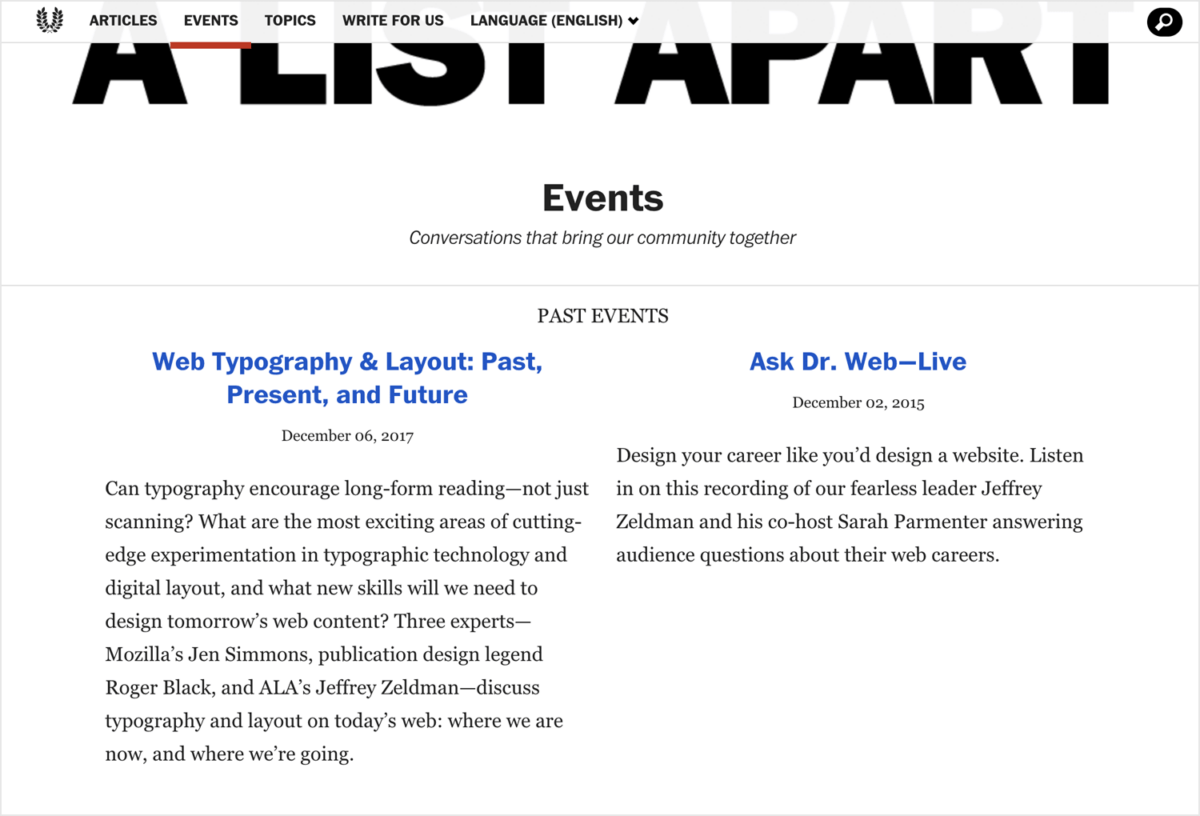 ARTICLES EVENTS TOPICS WRITE FOR US LANGUAGE (ENGLISH)

A LIST APART

Events

Conversations that bring our community together

PAST EVENTS

Web Typography & Layout: Past, Present, and Future

December 06, 2017

Can typography encourage long-form reading—not just scanning? What are the most exciting areas of cutting-edge experimentation in typographic technology and digital layout, and what new skills will we need to design tomorrow's web content? Three experts—Mozilla's Jen Simmons, publication design legend Roger Black, and ALA's Jeffrey Zeldman—discuss typography and layout on today's web: where we are now, and where we're going.

Ask Dr. Web—Live

December 02, 2015

Design your career like you'd design a website. Listen in on this recording of our fearless leader Jeffrey Zeldman and his co-host Sarah Parmenter answering audience questions about their web careers.